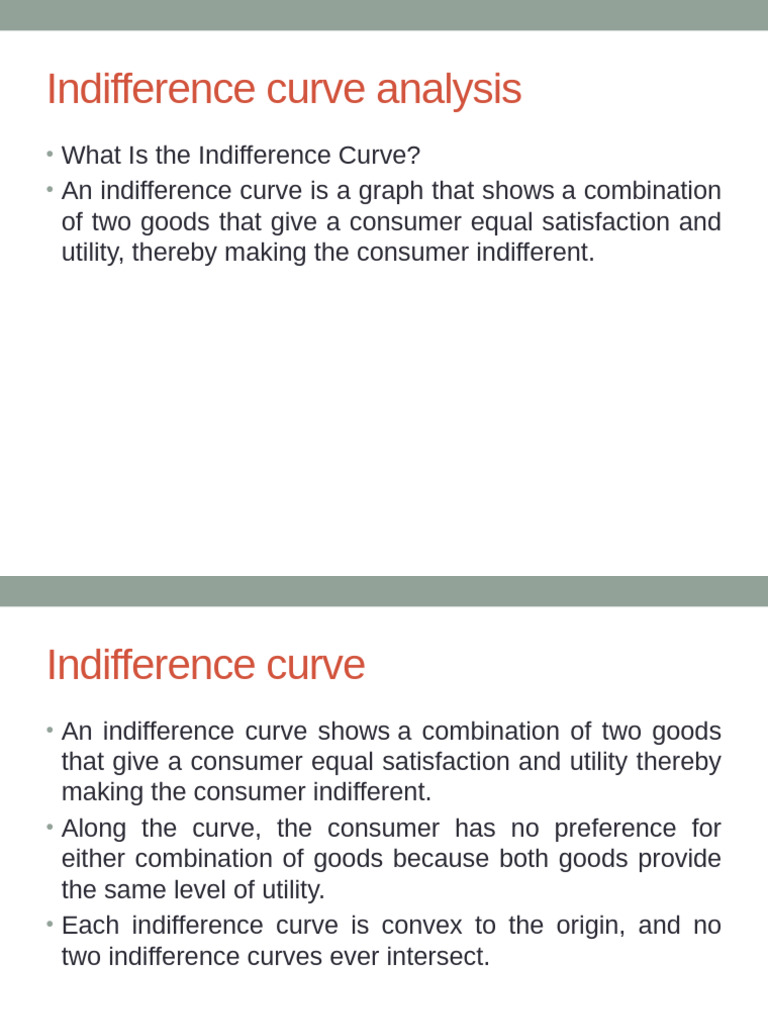 Indifference curve analysis

• What Is the Indifference Curve?
• An indifference curve is a graph that shows a combination of two goods that give a consumer equal satisfaction and utility, thereby making the consumer indifferent.

Indifference curve

• An indifference curve shows a combination of two goods that give a consumer equal satisfaction and utility thereby making the consumer indifferent.
• Along the curve, the consumer has no preference for either combination of goods because both goods provide the same level of utility.
• Each indifference curve is convex to the origin, and no two indifference curves ever intersect.